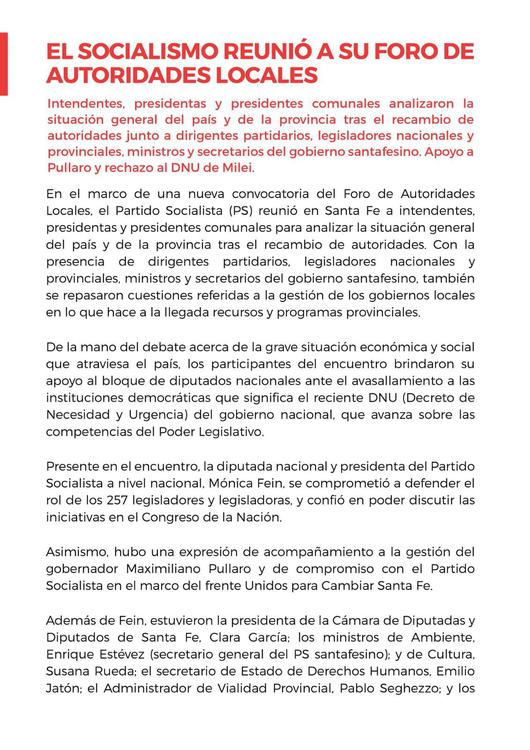 EL SOCIALISMO REUNIÓ A SU FORO DE AUTORIDADES LOCALES

Intendentes, presidentas y presidentes comunales analizaron la situación general del país y de la provincia tras el recambio de autoridades junto a dirigentes partidarios, legisladores nacionales y provinciales, ministros y secretarios del gobierno santafesino. Apoyo a Pullaro y rechazo al DNU de Milei.

En el marco de una nueva convocatoria del Foro de Autoridades Locales, el Partido Socialista (PS) reunió en Santa Fe a intendentes, presidentas y presidentes comunales para analizar la situación general del país y de la provincia tras el recambio de autoridades. Con la presencia de dirigentes partidarios, legisladores nacionales y provinciales, ministros y secretarios del gobierno santafesino, también se repasaron cuestiones referidas a la gestión de los gobiernos locales en lo que hace a la llegada recursos y programas provinciales.

De la mano del debate acerca de la grave situación económica y social que atraviesa el país, los participantes del encuentro brindaron su apoyo al bloque de diputados nacionales ante el avasallamiento a las instituciones democráticas que significa el reciente DNU (Decreto de Necesidad y Urgencia) del gobierno nacional, que avanza sobre las competencias del Poder Legislativo.

Presente en el encuentro, la diputada nacional y presidenta del Partido Socialista a nivel nacional, Mónica Fein, se comprometió a defender el rol de los 257 legisladores y legisladoras, y confió en poder discutir las iniciativas en el Congreso de la Nación.

Asimismo, hubo una expresión de acompañamiento a la gestión del gobernador Maximiliano Pullaro y de compromiso con el Partido Socialista en el marco del frente Unidos para Cambiar Santa Fe.

Además de Fein, estuvieron la presidenta de la Cámara de Diputadas y Diputados de Santa Fe, Clara García; los ministros de Ambiente, Enrique Estévez (secretario general del PS santafesino); y de Cultura, Susana Rueda; el secretario de Estado de Derechos Humanos, Emilio Jatón; el Administrador de Vialidad Provincial, Pablo Seghezzo; y los